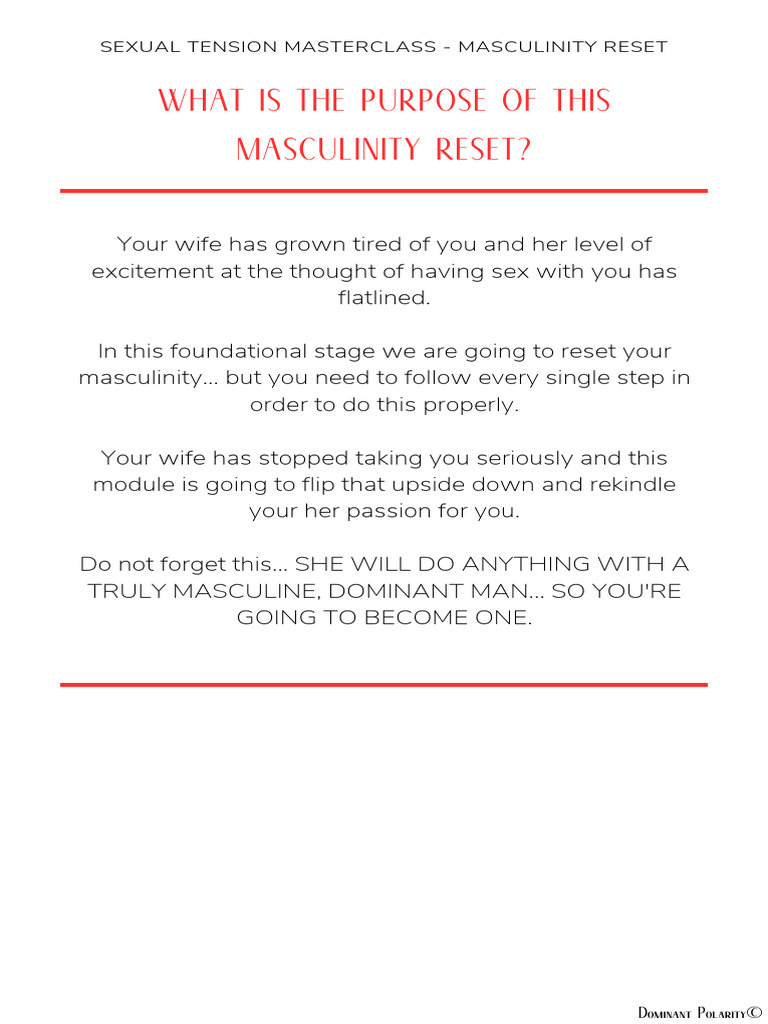 SEXUAL TENSION MASTERCLASS - MASCULINITY RESET

WHAT IS THE PURPOSE OF THIS MASCULINITY RESET?

Your wife has grown tired of you and her level of excitement at the thought of having sex with you has flatlined.

In this foundational stage we are going to reset your masculinity... but you need to follow every single step in order to do this properly.

Your wife has stopped taking you seriously and this module is going to flip that upside down and rekindle your her passion for you.

Do not forget this... SHE WILL DO ANYTHING WITH A TRULY MASCULINE, DOMINANT MAN... SO YOU'RE GOING TO BECOME ONE.

Dominant Polarity©